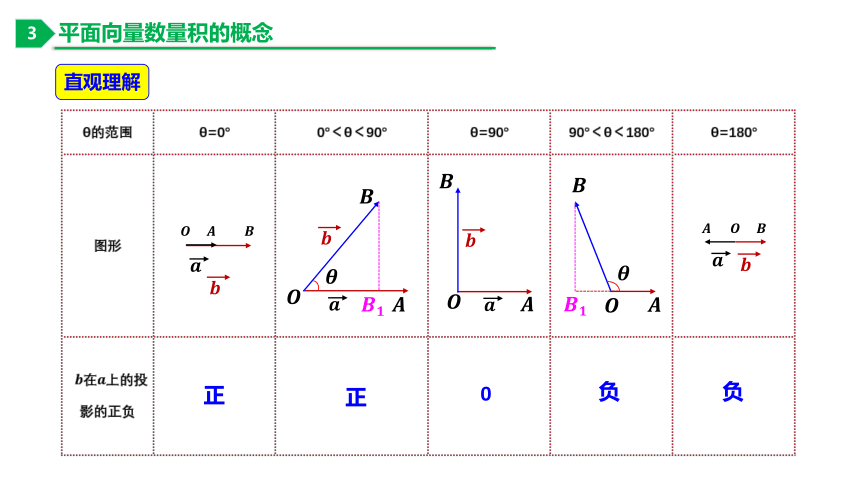 3 平面向量数量积的概念

直观理解

| θ的范围 | θ=0° | 0°＜θ＜90° | θ=90° | 90°＜θ＜180° | θ=180° |
|---|---|---|---|---|---|
| 图形 | $O$ $A$ $B$ $\vec{a}$ $\vec{b}$ | $B$ $\vec{b}$ $\theta$ $O$ $\vec{a}$ $B_1$ $A$ | $B$ $\vec{b}$ $O$ $\vec{a}$ $A$ | $B$ $\theta$ $B_1$ $O$ $A$ | $A$ $O$ $B$ $\vec{a}$ $\vec{b}$ |
| $b$在$a$上的投影的正负 | 正 | 正 | 0 | 负 | 负 |